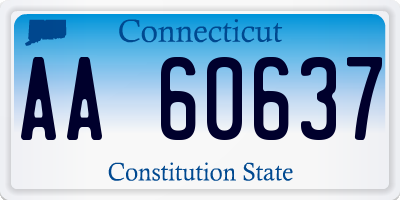 Connecticut

AA 60637

Constitution State